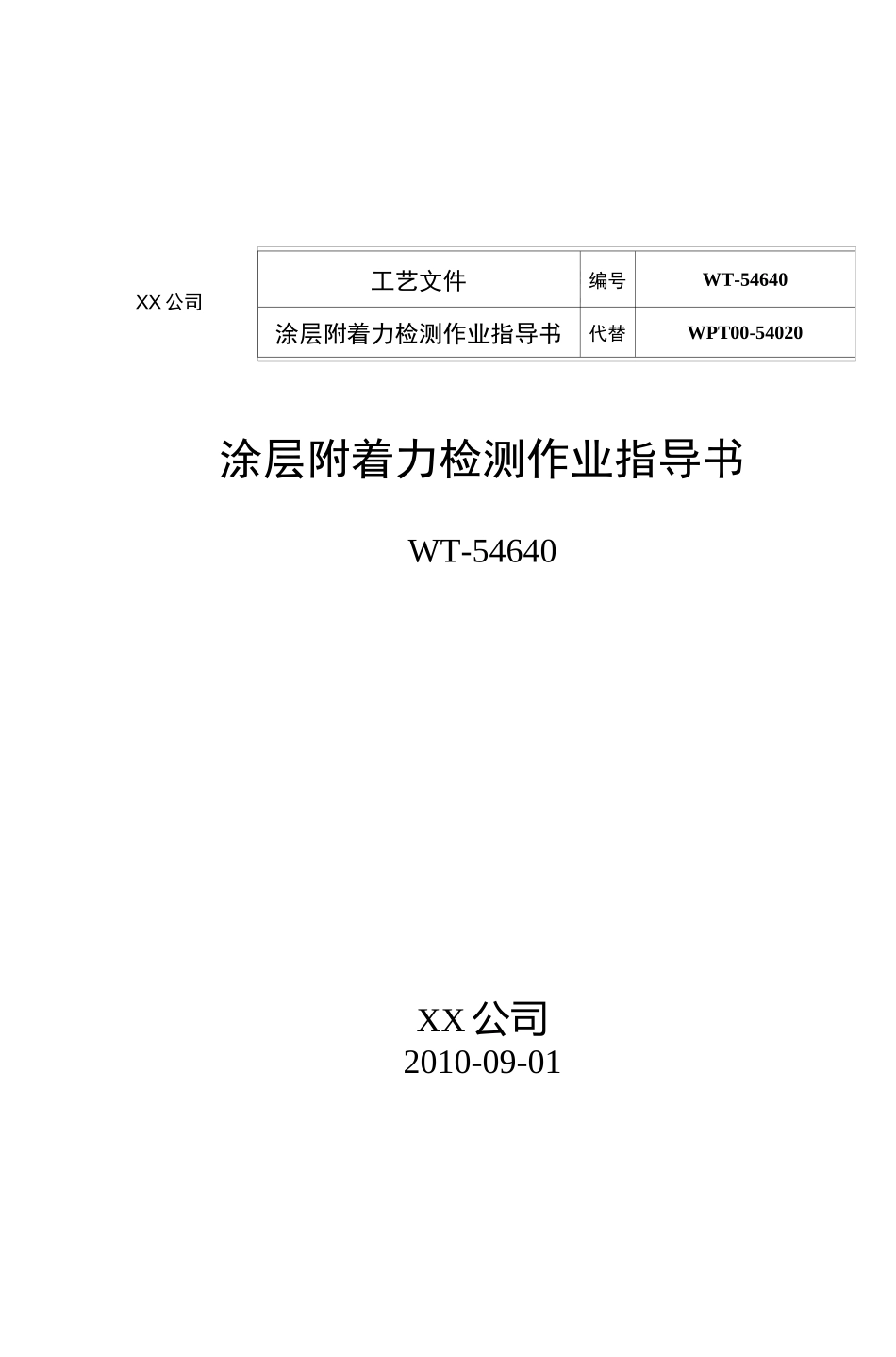 XX 公司

| 工艺文件 | 编号 | WT-54640 |
|---|---|---|
| 涂层附着力检测作业指导书 | 代替 | WPT00-54020 |

涂层附着力检测作业指导书

WT-54640

XX 公司
2010-09-01